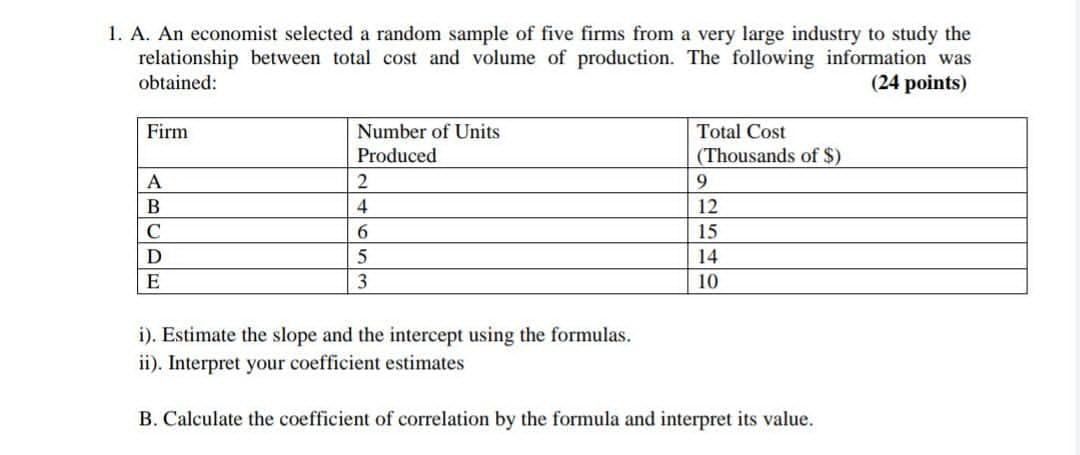 1. A. An economist selected a random sample of five firms from a very large industry to study the relationship between total cost and volume of production. The following information was obtained:
(24 points)

| Firm | Number of Units Produced | Total Cost (Thousands of \$) |
|---|---|---|
| A | 2 | 9 |
| B | 4 | 12 |
| C | 6 | 15 |
| D | 5 | 14 |
| E | 3 | 10 |

i). Estimate the slope and the intercept using the formulas.
ii). Interpret your coefficient estimates

B. Calculate the coefficient of correlation by the formula and interpret its value.